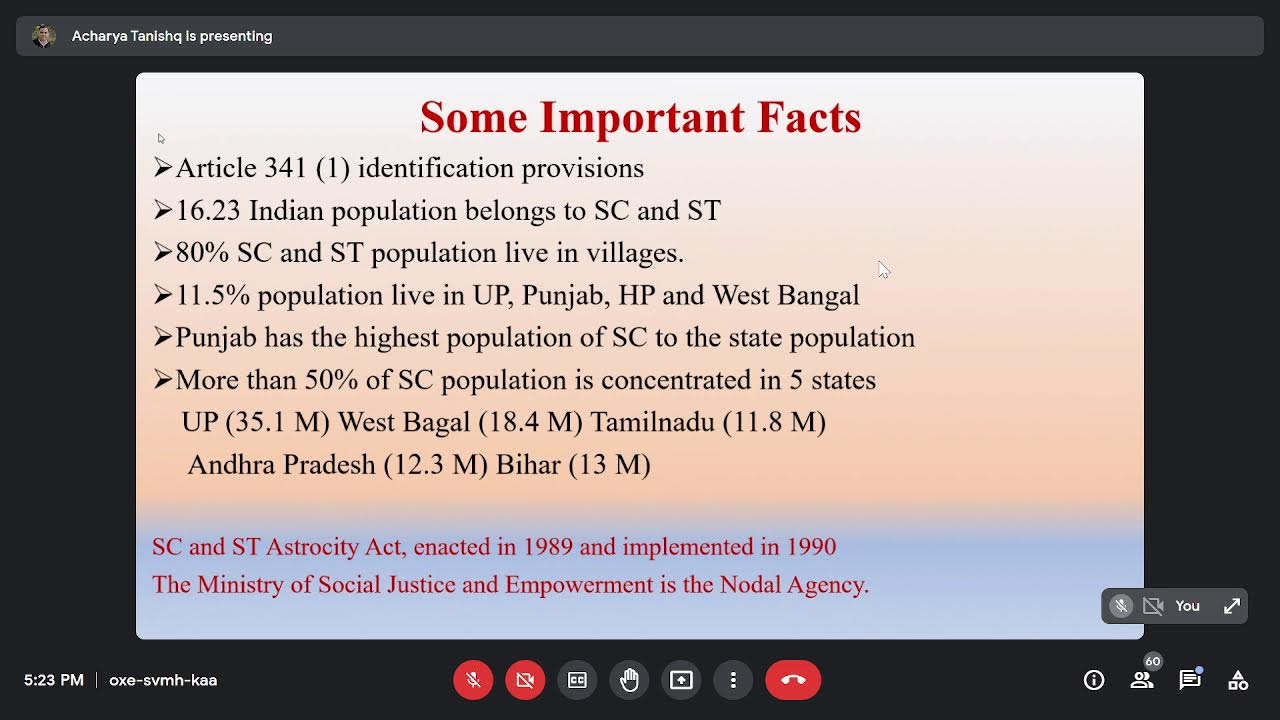 Acharya Tanishq is presenting

Some Important Facts

➢Article 341 (1) identification provisions

➢16.23 Indian population belongs to SC and ST

➢80% SC and ST population live in villages.

➢11.5% population live in UP, Punjab, HP and West Bangal

➢Punjab has the highest population of SC to the state population

➢More than 50% of SC population is concentrated in 5 states
UP (35.1 M) West Bagal (18.4 M) Tamilnadu (11.8 M)
Andhra Pradesh (12.3 M) Bihar (13 M)

SC and ST Astrocity Act, enacted in 1989 and implemented in 1990
The Ministry of Social Justice and Empowerment is the Nodal Agency.

You

5:23 PM | oxe-svmh-kaa

60